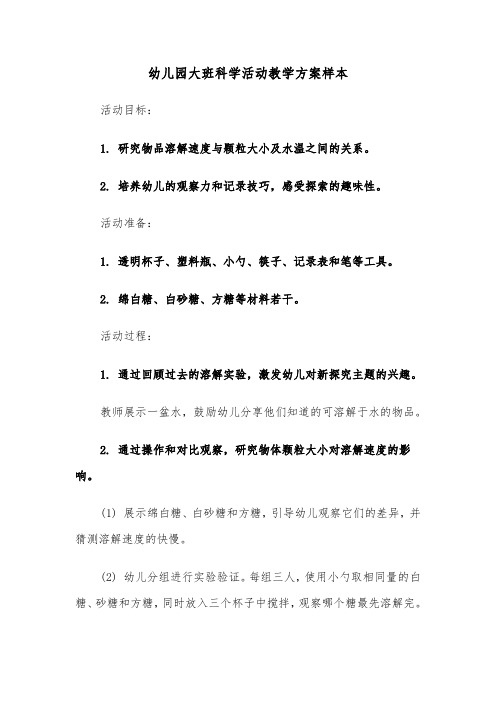 幼儿园大班科学活动教学方案样本

活动目标：

1. 研究物品溶解速度与颗粒大小及水温之间的关系。

2. 培养幼儿的观察力和记录技巧，感受探索的趣味性。

活动准备：

1. 透明杯子、塑料瓶、小勺、筷子、记录表和笔等工具。

2. 绵白糖、白砂糖、方糖等材料若干。

活动过程：

1. 通过回顾过去的溶解实验，激发幼儿对新探究主题的兴趣。

教师展示一盆水，鼓励幼儿分享他们知道的可溶解于水的物品。

2. 通过操作和对比观察，研究物体颗粒大小对溶解速度的影响。

(1) 展示绵白糖、白砂糖和方糖，引导幼儿观察它们的差异，并猜测溶解速度的快慢。

(2) 幼儿分组进行实验验证。每组三人，使用小勺取相同量的白糖、砂糖和方糖，同时放入三个杯子中搅拌，观察哪个糖最先溶解完。